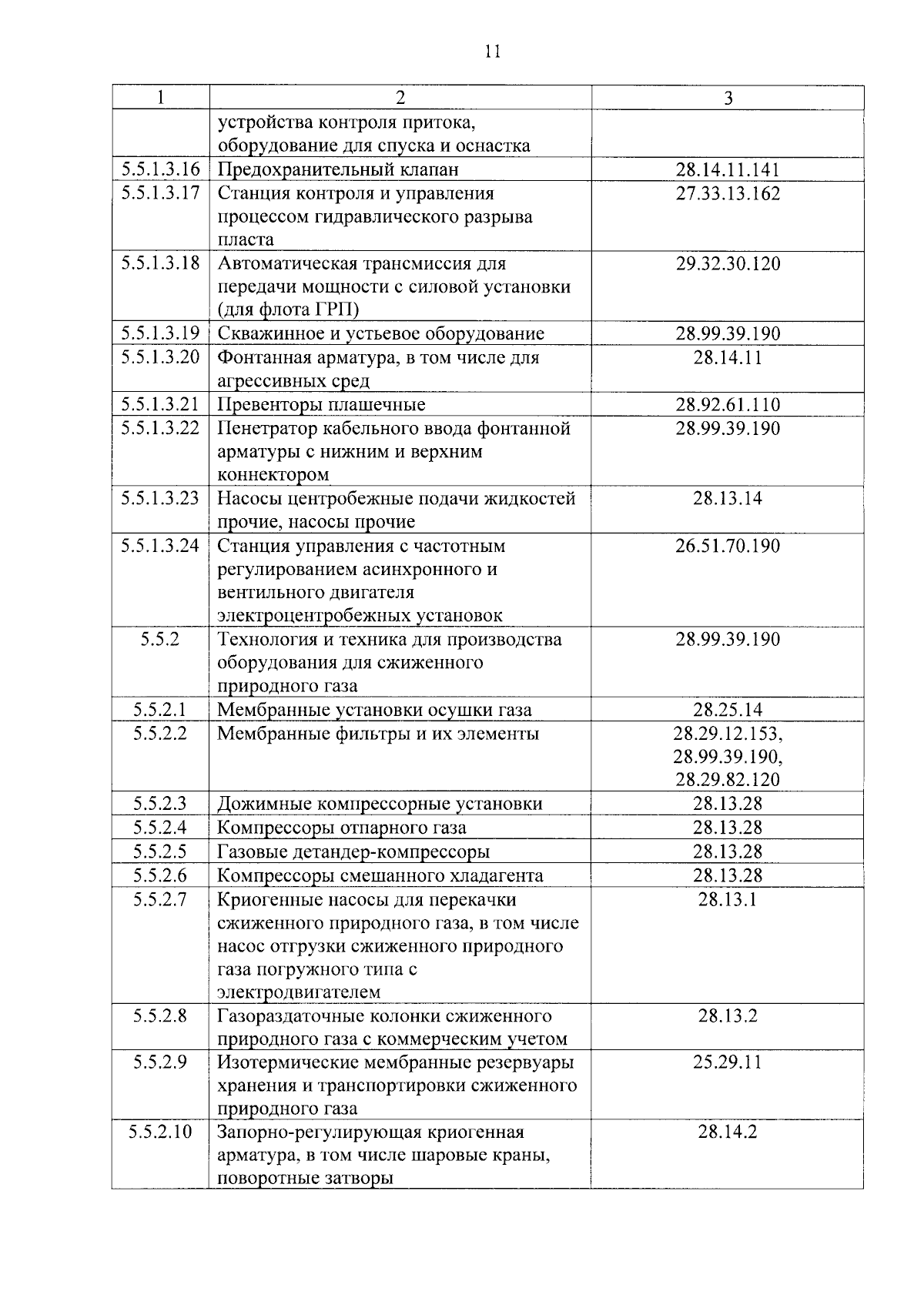 11

| 1 | 2 | 3 |
|---|---|---|
| | устройства контроля притока, оборудование для спуска и оснастка | |
| 5.5.1.3.16 | Предохранительный клапан | 28.14.11.141 |
| 5.5.1.3.17 | Станция контроля и управления процессом гидравлического разрыва пласта | 27.33.13.162 |
| 5.5.1.3.18 | Автоматическая трансмиссия для передачи мощности с силовой установки (для флота ГРП) | 29.32.30.120 |
| 5.5.1.3.19 | Скважинное и устьевое оборудование | 28.99.39.190 |
| 5.5.1.3.20 | Фонтанная арматура, в том числе для агрессивных сред | 28.14.11 |
| 5.5.1.3.21 | Превенторы плашечные | 28.92.61.110 |
| 5.5.1.3.22 | Пенетратор кабельного ввода фонтанной арматуры с нижним и верхним коннектором | 28.99.39.190 |
| 5.5.1.3.23 | Насосы центробежные подачи жидкостей прочие, насосы прочие | 28.13.14 |
| 5.5.1.3.24 | Станция управления с частотным регулированием асинхронного и вентильного двигателя электроцентробежных установок | 26.51.70.190 |
| 5.5.2 | Технология и техника для производства оборудования для сжиженного природного газа | 28.99.39.190 |
| 5.5.2.1 | Мембранные установки осушки газа | 28.25.14 |
| 5.5.2.2 | Мембранные фильтры и их элементы | 28.29.12.153, 28.99.39.190, 28.29.82.120 |
| 5.5.2.3 | Дожимные компрессорные установки | 28.13.28 |
| 5.5.2.4 | Компрессоры отпарного газа | 28.13.28 |
| 5.5.2.5 | Газовые детандер-компрессоры | 28.13.28 |
| 5.5.2.6 | Компрессоры смешанного хладагента | 28.13.28 |
| 5.5.2.7 | Криогенные насосы для перекачки сжиженного природного газа, в том числе насос отгрузки сжиженного природного газа погружного типа с электродвигателем | 28.13.1 |
| 5.5.2.8 | Газораздаточные колонки сжиженного природного газа с коммерческим учетом | 28.13.2 |
| 5.5.2.9 | Изотермические мембранные резервуары хранения и транспортировки сжиженного природного газа | 25.29.11 |
| 5.5.2.10 | Запорно-регулирующая криогенная арматура, в том числе шаровые краны, поворотные затворы | 28.14.2 |